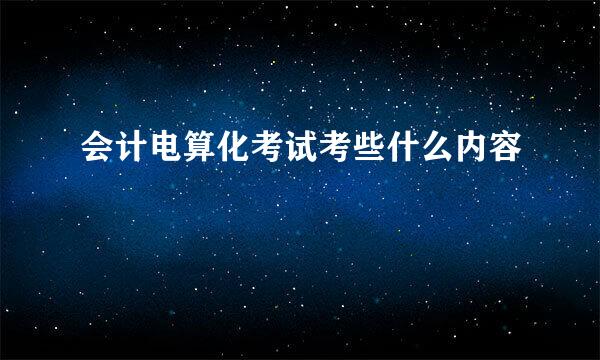 会计电算化考试考些什么内容